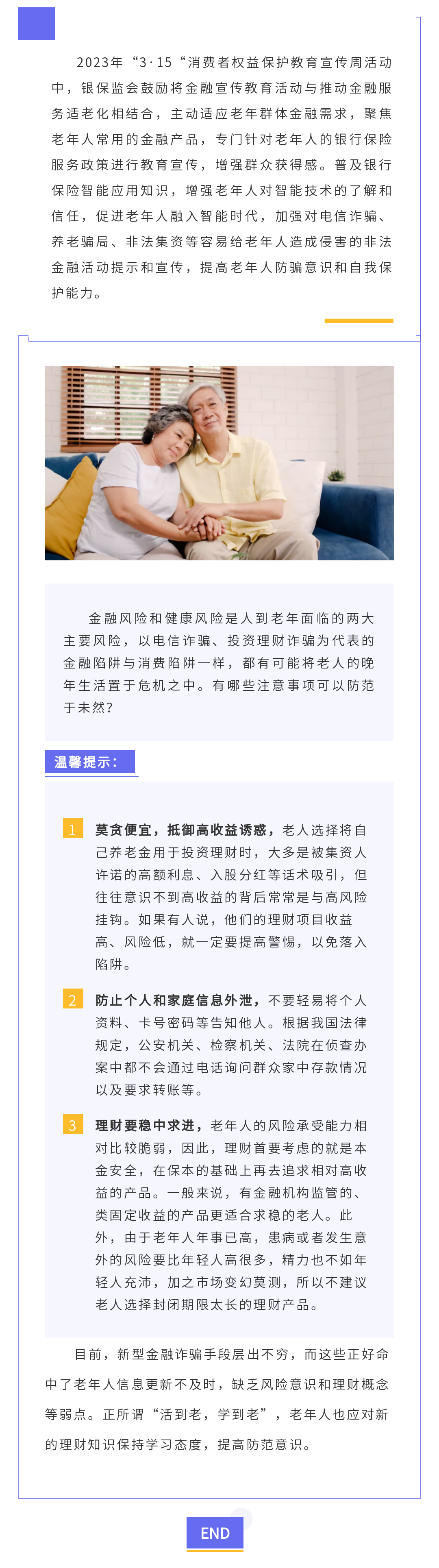 2023年“3·15“消费者权益保护教育宣传周活动中，银保监会鼓励将金融宣传教育活动与推动金融服务适老化相结合，主动适应老年群体金融需求，聚焦老年人常用的金融产品，专门针对老年人的银行保险服务政策进行教育宣传，增强群众获得感。普及银行保险智能应用知识，增强老年人对智能技术的了解和信任，促进老年人融入智能时代，加强对电信诈骗、养老骗局、非法集资等容易给老年人造成侵害的非法金融活动提示和宣传，提高老年人防骗意识和自我保护能力。

金融风险和健康风险是人到老年面临的两大主要风险，以电信诈骗、投资理财诈骗为代表的金融陷阱与消费陷阱一样，都有可能将老人的晚年生活置于危机之中。有哪些注意事项可以防范于未然？

温馨提示：

1 莫贪便宜，抵御高收益诱惑，老人选择将自己养老金用于投资理财时，大多是被集资人许诺的高额利息、入股分红等话术吸引，但往往意识不到高收益的背后常常是与高风险挂钩。如果有人说，他们的理财项目收益高、风险低，就一定要提高警惕，以免落入陷阱。

2 防止个人和家庭信息外泄，不要轻易将个人资料、卡号密码等告知他人。根据我国法律规定，公安机关、检察机关、法院在侦查办案中都不会通过电话询问群众家中存款情况以及要求转账等。

3 理财要稳中求进，老年人的风险承受能力相对比较脆弱，因此，理财首要考虑的就是本金安全，在保本的基础上再去追求相对高收益的产品。一般来说，有金融机构监管的、类固定收益的产品更适合求稳的老人。此外，由于老年人年事已高，患病或者发生意外的风险要比年轻人高很多，精力也不如年轻人充沛，加之市场变幻莫测，所以不建议老人选择封闭期限太长的理财产品。

目前，新型金融诈骗手段层出不穷，而这些正好命中了老年人信息更新不及时，缺乏风险意识和理财概念等弱点。正所谓“活到老，学到老”，老年人也应对新的理财知识保持学习态度，提高防范意识。

END